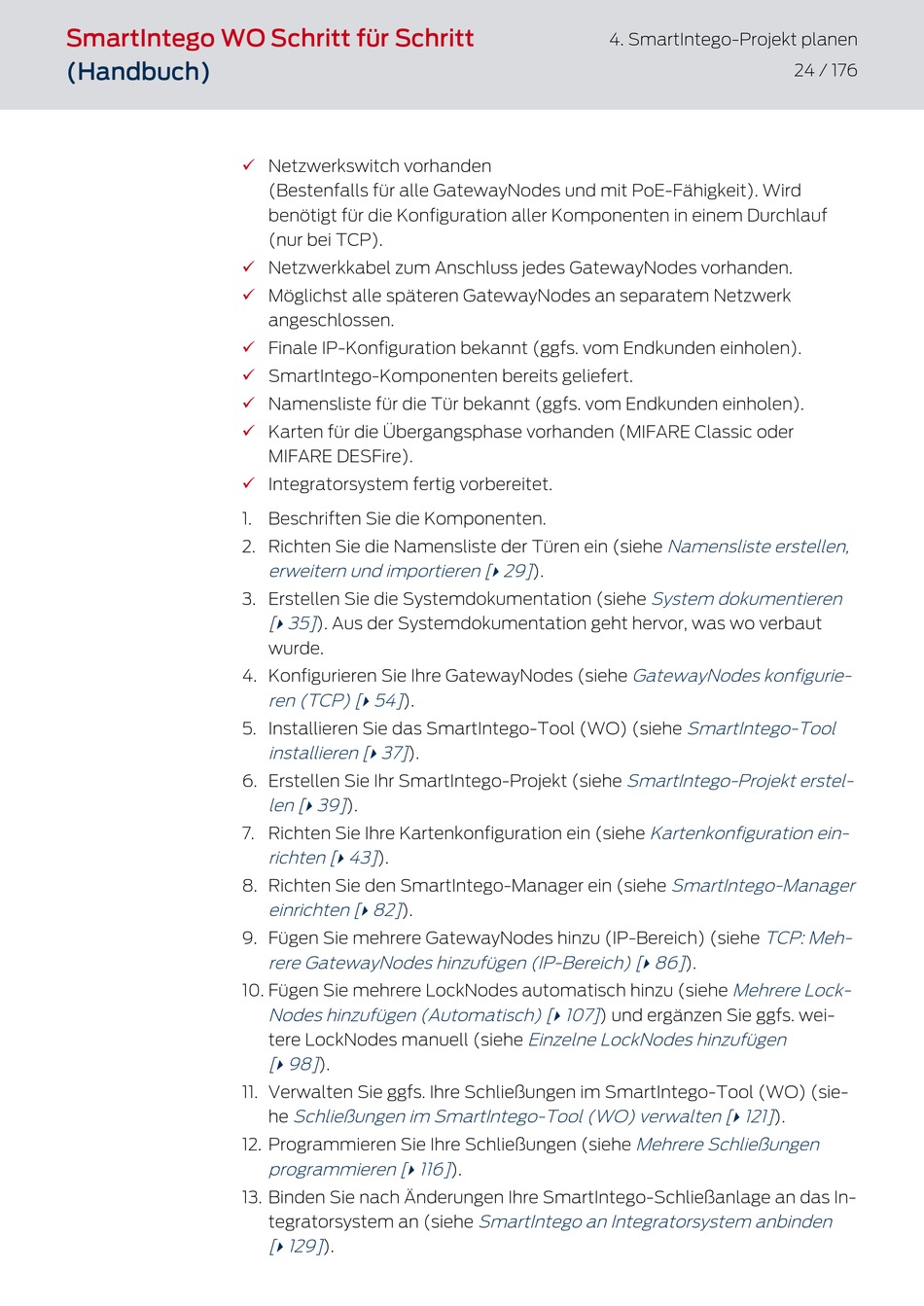 SmartIntego WO Schritt für Schritt (Handbuch)

4. SmartIntego-Projekt planen
24 / 176

✓ Netzwerkswitch vorhanden (Bestenfalls für alle GatewayNodes und mit PoE-Fähigkeit). Wird benötigt für die Konfiguration aller Komponenten in einem Durchlauf (nur bei TCP).
✓ Netzwerkkabel zum Anschluss jedes GatewayNodes vorhanden.
✓ Möglichst alle späteren GatewayNodes an separatem Netzwerk angeschlossen.
✓ Finale IP-Konfiguration bekannt (ggfs. vom Endkunden einholen).
✓ SmartIntego-Komponenten bereits geliefert.
✓ Namensliste für die Tür bekannt (ggfs. vom Endkunden einholen).
✓ Karten für die Übergangsphase vorhanden (MIFARE Classic oder MIFARE DESFire).
✓ Integratorsystem fertig vorbereitet.

1. Beschriften Sie die Komponenten.
2. Richten Sie die Namensliste der Türen ein (siehe Namensliste erstellen, erweitern und importieren [▸ 29]).
3. Erstellen Sie die Systemdokumentation (siehe System dokumentieren [▸ 35]). Aus der Systemdokumentation geht hervor, was wo verbaut wurde.
4. Konfigurieren Sie Ihre GatewayNodes (siehe GatewayNodes konfigurieren (TCP) [▸ 54]).
5. Installieren Sie das SmartIntego-Tool (WO) (siehe SmartIntego-Tool installieren [▸ 37]).
6. Erstellen Sie Ihr SmartIntego-Projekt (siehe SmartIntego-Projekt erstellen [▸ 39]).
7. Richten Sie Ihre Kartenkonfiguration ein (siehe Kartenkonfiguration einrichten [▸ 43]).
8. Richten Sie den SmartIntego-Manager ein (siehe SmartIntego-Manager einrichten [▸ 82]).
9. Fügen Sie mehrere GatewayNodes hinzu (IP-Bereich) (siehe TCP: Mehrere GatewayNodes hinzufügen (IP-Bereich) [▸ 86]).
10. Fügen Sie mehrere LockNodes automatisch hinzu (siehe Mehrere LockNodes hinzufügen (Automatisch) [▸ 107]) und ergänzen Sie ggfs. weitere LockNodes manuell (siehe Einzelne LockNodes hinzufügen [▸ 98]).
11. Verwalten Sie ggfs. Ihre Schließungen im SmartIntego-Tool (WO) (siehe Schließungen im SmartIntego-Tool (WO) verwalten [▸ 121]).
12. Programmieren Sie Ihre Schließungen (siehe Mehrere Schließungen programmieren [▸ 116]).
13. Binden Sie nach Änderungen Ihre SmartIntego-Schließanlage an das Integratorsystem an (siehe SmartIntego an Integratorsystem anbinden [▸ 129]).